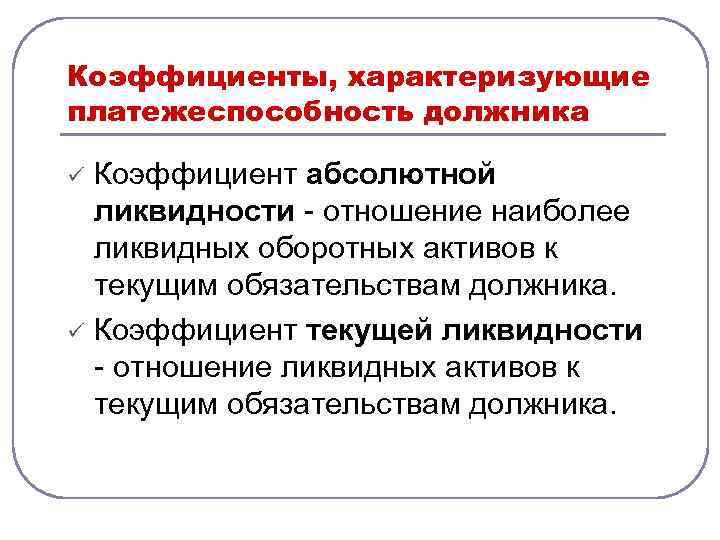 Коэффициенты, характеризующие платежеспособность должника

✓ Коэффициент абсолютной ликвидности - отношение наиболее ликвидных оборотных активов к текущим обязательствам должника.

✓ Коэффициент текущей ликвидности - отношение ликвидных активов к текущим обязательствам должника.